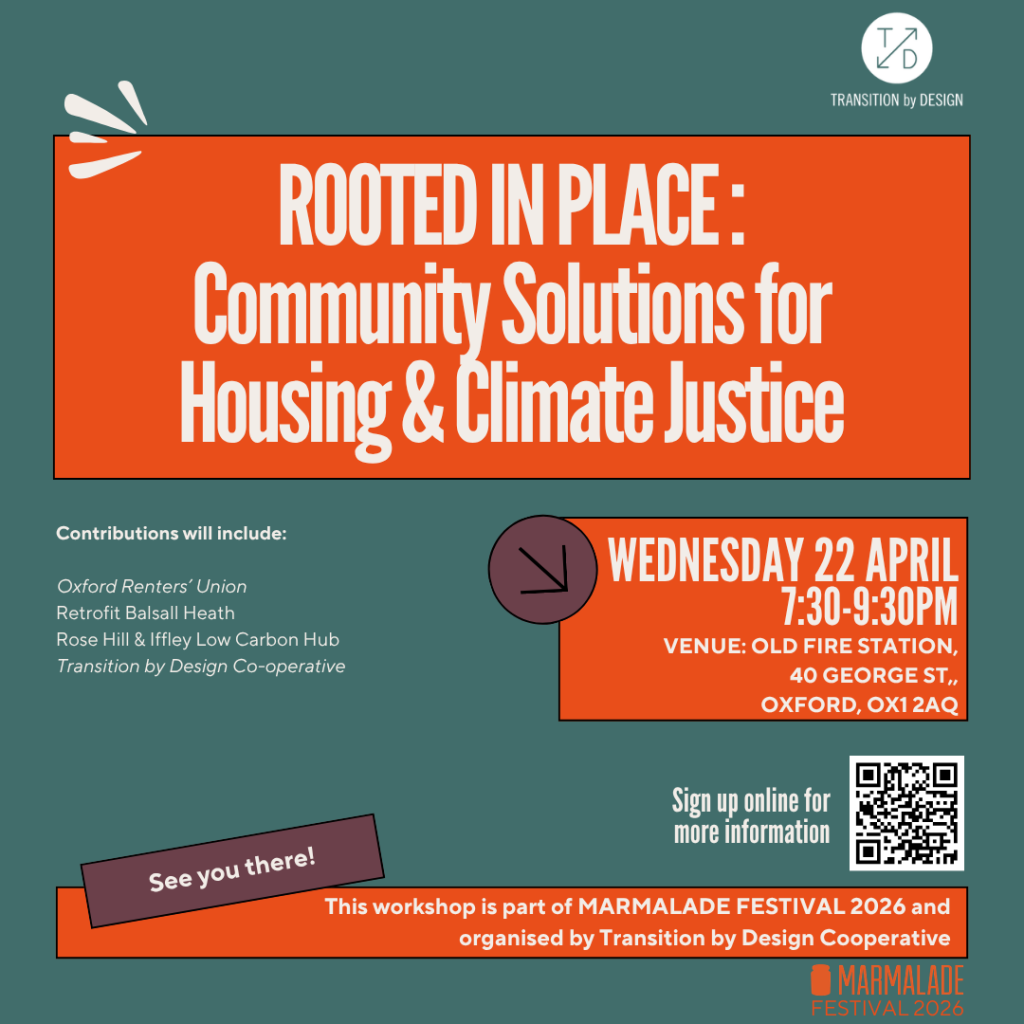 T D

TRANSITION by DESIGN

ROOTED IN PLACE : Community Solutions for Housing & Climate Justice

Contributions will include:

Oxford Renters' Union
Retrofit Balsall Heath
Rose Hill & Iffley Low Carbon Hub
Transition by Design Co-operative

WEDNESDAY 22 APRIL
7:30-9:30PM
VENUE: OLD FIRE STATION,
40 GEORGE ST,,
OXFORD, OX1 2AQ

Sign up online for more information

See you there!

This workshop is part of MARMALADE FESTIVAL 2026 and organised by Transition by Design Cooperative

MARMALADE
FESTIVAL 2026